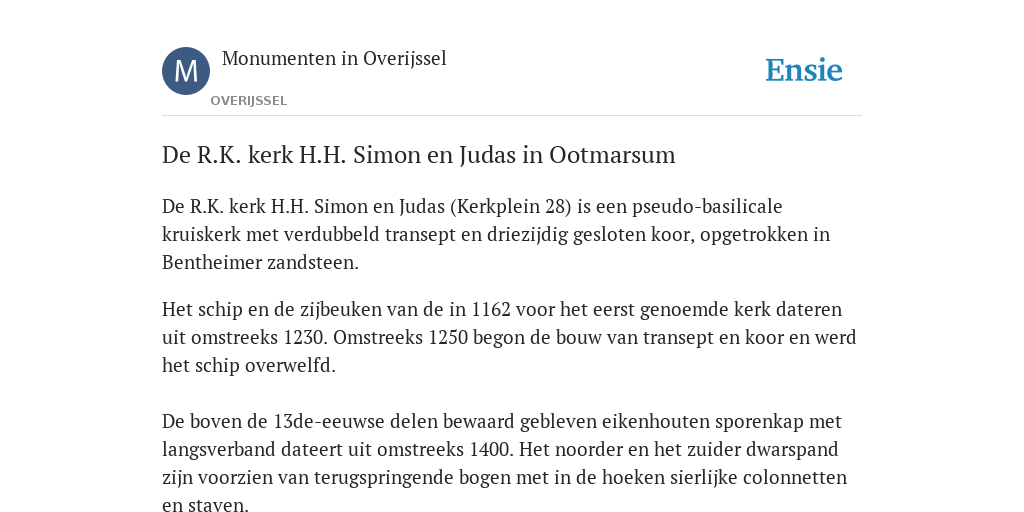 M

Monumenten in Overijssel

OVERIJSSEL

Ensie

De R.K. kerk H.H. Simon en Judas in Ootmarsum

De R.K. kerk H.H. Simon en Judas (Kerkplein 28) is een pseudo-basilicale kruiskerk met verdubbeld transept en driezijdig gesloten koor, opgetrokken in Bentheimer zandsteen.

Het schip en de zijbeuken van de in 1162 voor het eerst genoemde kerk dateren uit omstreeks 1230. Omstreeks 1250 begon de bouw van transept en koor en werd het schip overwelfd.

De boven de 13de-eeuwse delen bewaard gebleven eikenhouten sporenkap met langsverband dateert uit omstreeks 1400. Het noorder en het zuider dwarspand zijn voorzien van terugspringende bogen met in de hoeken sierlijke colonnetten en staven.